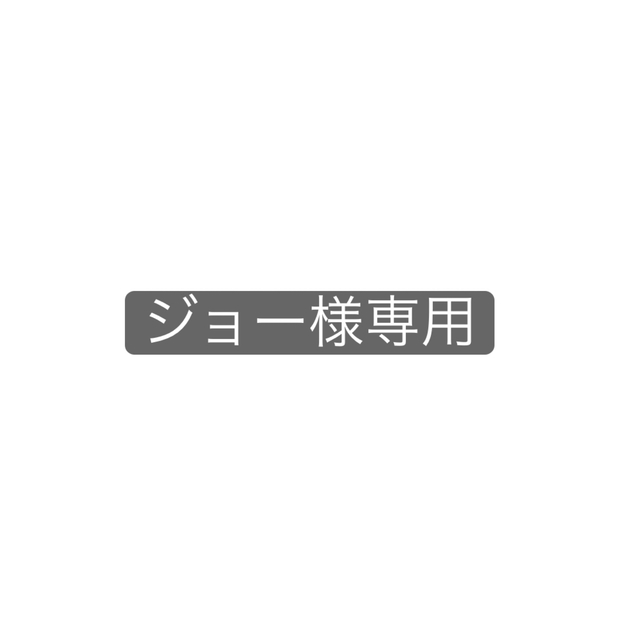 ジョー様専用